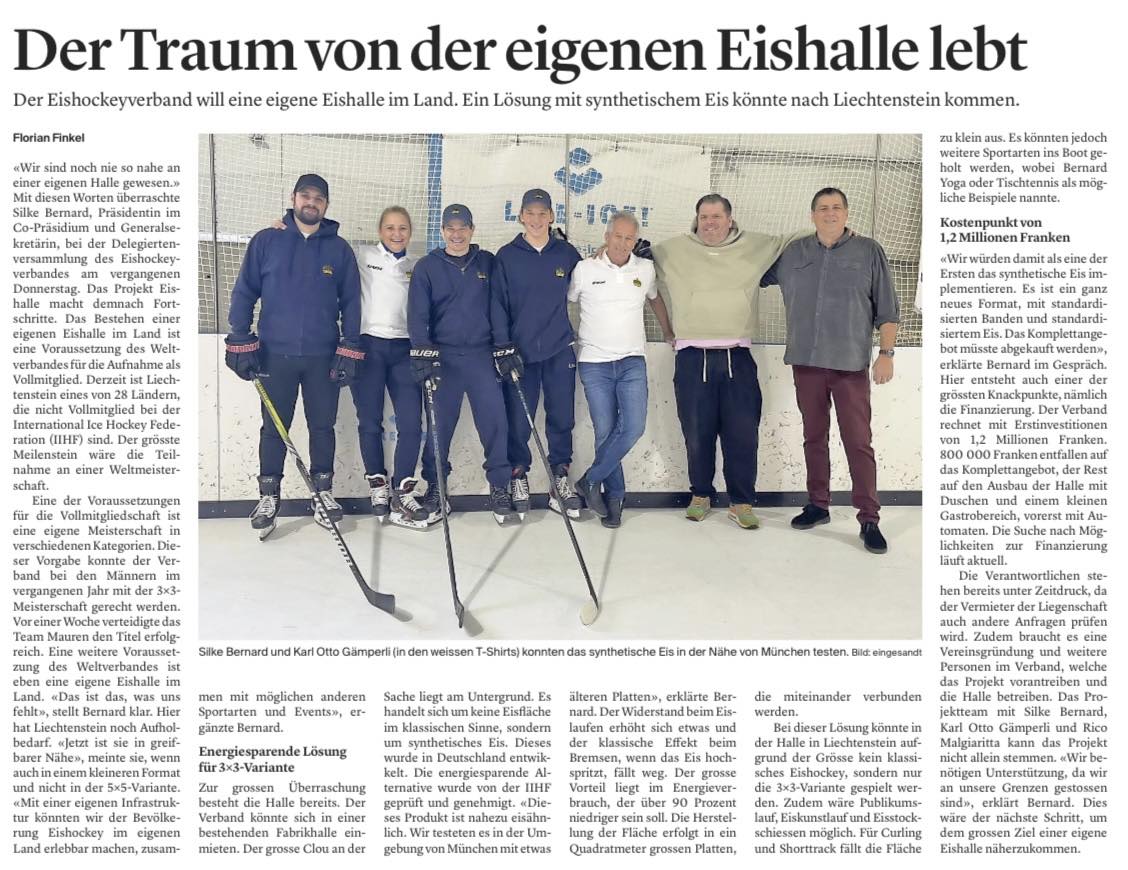 Der Traum von der eigenen Eishalle lebt

Der Eishockeyverband will eine eigene Eishalle im Land. Ein Lösung mit synthetischem Eis könnte nach Liechtenstein kommen.

Florian Finkel

«Wir sind noch nie so nahe an einer eigenen Halle gewesen.» Mit diesen Worten überraschte Silke Bernard, Präsidentin im Co-Präsidium und Generalsekretärin, bei der Delegiertenversammlung des Eishockeyverbandes am vergangenen Donnerstag. Das Projekt Eishalle macht demnach Fortschritte. Das Bestehen einer eigenen Eishalle im Land ist eine Voraussetzung des Weltverbandes für die Aufnahme als Vollmitglied. Derzeit ist Liechtenstein eines von 28 Ländern, die nicht Vollmitglied bei der International Ice Hockey Federation (IIHF) sind. Der grösste Meilenstein wäre die Teilnahme an einer Weltmeisterschaft.

Eine der Voraussetzungen für die Vollmitgliedschaft ist eine eigene Meisterschaft in verschiedenen Kategorien. Dieser Vorgabe konnte der Verband bei den Männern im vergangenen Jahr mit der 3×3-Meisterschaft gerecht werden. Vor einer Woche verteidigte das Team Mauren den Titel erfolgreich. Eine weitere Voraussetzung des Weltverbandes ist eben eine eigene Eishalle im Land. «Das ist das, was uns fehlt», stellt Bernard klar. Hier hat Liechtenstein noch Aufholbedarf. «Jetzt ist sie in greifbarer Nähe», meinte sie, wenn auch in einem kleineren Format und nicht in der 5×5-Variante. «Mit einer eigenen Infrastruktur könnten wir der Bevölkerung Eishockey im eigenen Land erlebbar machen, zusammen mit möglichen anderen Sportarten und Events», ergänzte Bernard.

Energiesparende Lösung für 3×3-Variante

Zur grossen Überraschung besteht die Halle bereits. Der Verband könnte sich in einer bestehenden Fabrikhalle einmieten. Der grosse Clou an der Sache liegt am Untergrund. Es handelt sich um keine Eisfläche im klassischen Sinne, sondern um synthetisches Eis. Dieses wurde in Deutschland entwickelt. Die energiesparende Alternative wurde von der IIHF geprüft und genehmigt. «Dieses Produkt ist nahezu eisähnlich. Wir testeten es in der Umgebung von München mit etwas älteren Platten», erklärte Bernard. Der Widerstand beim Eislaufen erhöht sich etwas und der klassische Effekt beim Bremsen, wenn das Eis hochspritzt, fällt weg. Der grosse Vorteil liegt im Energieverbrauch, der über 90 Prozent niedriger sein soll. Die Herstellung der Fläche erfolgt in ein Quadratmeter grossen Platten, die miteinander verbunden werden.

Bei dieser Lösung könnte in der Halle in Liechtenstein aufgrund der Grösse kein klassisches Eishockey, sondern nur die 3×3-Variante gespielt werden. Zudem wäre Publikumslauf, Eiskunstlauf und Eisstockschiessen möglich. Für Curling und Shorttrack fällt die Fläche zu klein aus. Es könnten jedoch weitere Sportarten ins Boot geholt werden, wobei Bernard Yoga oder Tischtennis als mögliche Beispiele nannte.

Kostenpunkt von 1,2 Millionen Franken

«Wir würden damit als eine der Ersten das synthetische Eis implementieren. Es ist ein ganz neues Format, mit standardisierten Banden und standardisiertem Eis. Das Komplettangebot müsste abgekauft werden», erklärte Bernard im Gespräch. Hier entsteht auch einer der grössten Knackpunkte, nämlich die Finanzierung. Der Verband rechnet mit Erstinvestitionen von 1,2 Millionen Franken. 800 000 Franken entfallen auf das Komplettangebot, der Rest auf den Ausbau der Halle mit Duschen und einem kleinen Gastrobereich, vorerst mit Automaten. Die Suche nach Möglichkeiten zur Finanzierung läuft aktuell.

Die Verantwortlichen stehen bereits unter Zeitdruck, da der Vermieter der Liegenschaft auch andere Anfragen prüfen wird. Zudem braucht es eine Vereinsgründung und weitere Personen im Verband, welche das Projekt vorantreiben und die Halle betreiben. Das Projektteam mit Silke Bernard, Karl Otto Gämperli und Rico Malgiaritta kann das Projekt nicht allein stemmen. «Wir benötigen Unterstützung, da wir an unsere Grenzen gestossen sind», erklärt Bernard. Dies wäre der nächste Schritt, um dem grossen Ziel einer eigene Eishalle näherzukommen.

Silke Bernard und Karl Otto Gämperli (in den weissen T-Shirts) konnten das synthetische Eis in der Nähe von München testen. Bild: eingesandt